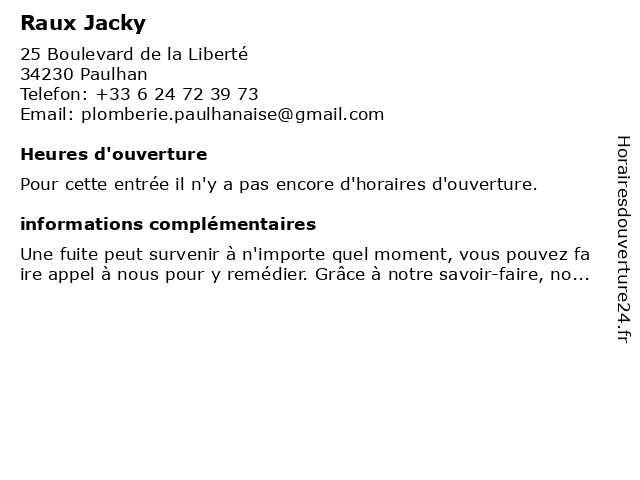 Raux Jacky

25 Boulevard de la Liberté
34230 Paulhan
Telefon: +33 6 24 72 39 73
Email: plomberie.paulhanaise@gmail.com

Heures d'ouverture

Pour cette entrée il n'y a pas encore d'horaires d'ouverture.

informations complémentaires

Une fuite peut survenir à n'importe quel moment, vous pouvez faire appel à nous pour y remédier. Grâce à notre savoir-faire, no...

Horairesdouverture24.fr